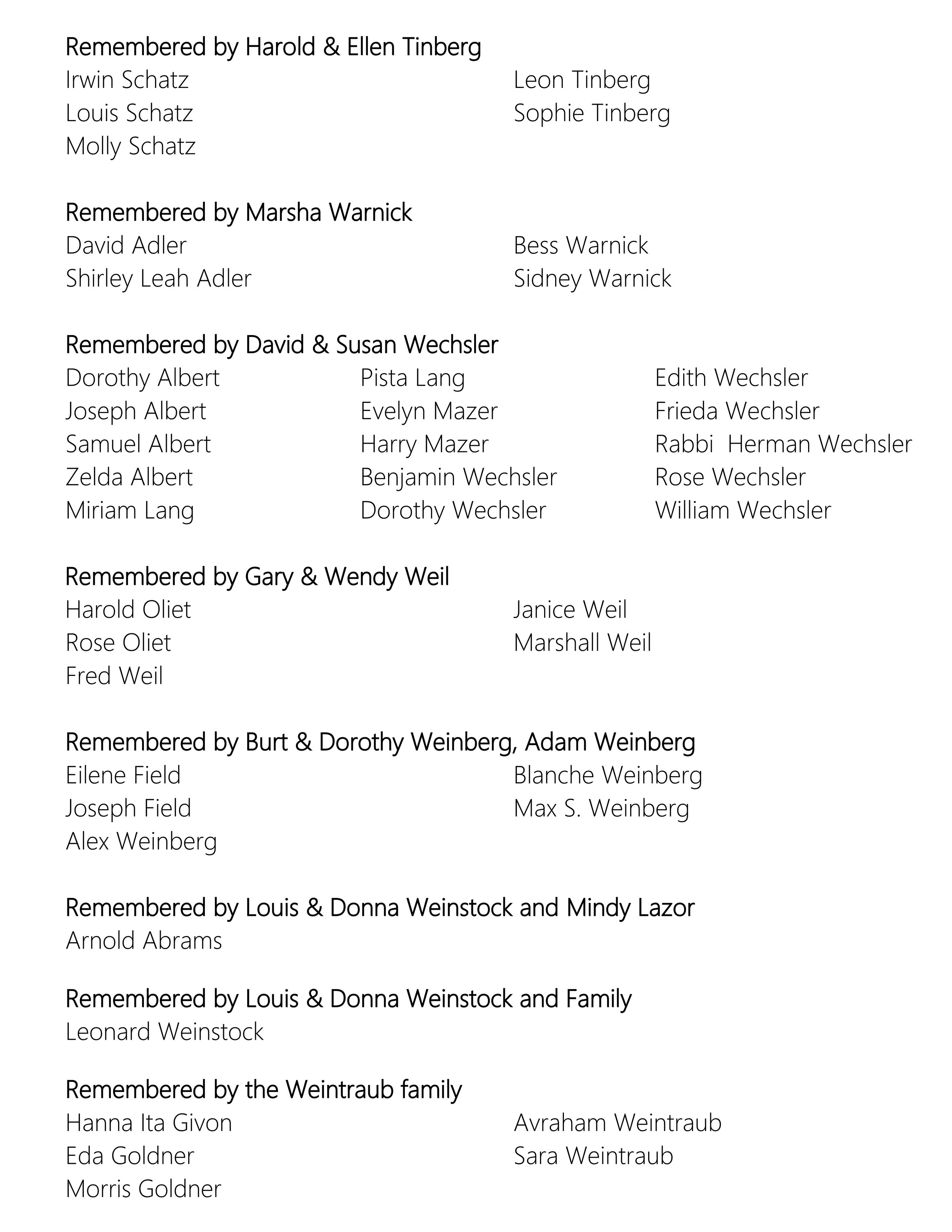 Remembered by Harold & Ellen Tinberg

Irwin Schatz
Louis Schatz
Molly Schatz

Leon Tinberg
Sophie Tinberg

Remembered by Marsha Warnick

David Adler
Shirley Leah Adler

Bess Warnick
Sidney Warnick

Remembered by David & Susan Wechsler

Dorothy Albert
Joseph Albert
Samuel Albert
Zelda Albert
Miriam Lang

Pista Lang
Evelyn Mazer
Harry Mazer
Benjamin Wechsler
Dorothy Wechsler

Edith Wechsler
Frieda Wechsler
Rabbi Herman Wechsler
Rose Wechsler
William Wechsler

Remembered by Gary & Wendy Weil

Harold Oliet
Rose Oliet
Fred Weil

Janice Weil
Marshall Weil

Remembered by Burt & Dorothy Weinberg, Adam Weinberg

Eilene Field
Joseph Field
Alex Weinberg

Blanche Weinberg
Max S. Weinberg

Remembered by Louis & Donna Weinstock and Mindy Lazor

Arnold Abrams

Remembered by Louis & Donna Weinstock and Family

Leonard Weinstock

Remembered by the Weintraub family

Hanna Ita Givon
Eda Goldner
Morris Goldner

Avraham Weintraub
Sara Weintraub